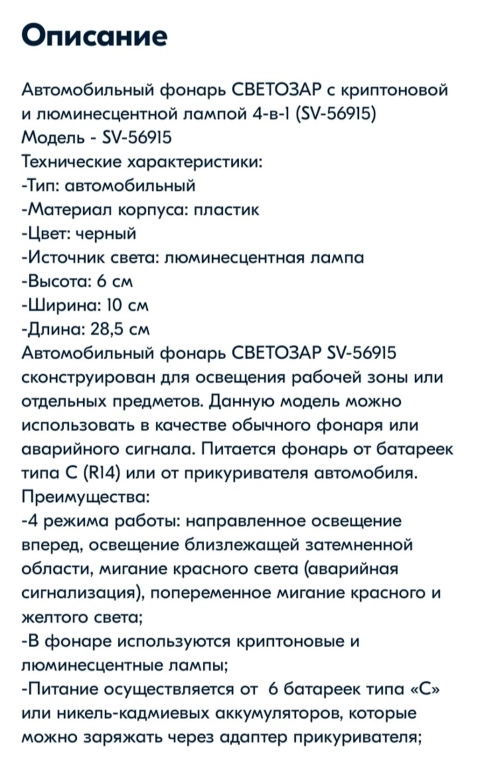 Описание

Автомобильный фонарь СВЕТОЗАР с криптоновой и люминесцентной лампой 4-в-1 (SV-56915)
Модель - SV-56915
Технические характеристики:
-Тип: автомобильный
-Материал корпуса: пластик
-Цвет: черный
-Источник света: люминесцентная лампа
-Высота: 6 см
-Ширина: 10 см
-Длина: 28,5 см
Автомобильный фонарь СВЕТОЗАР SV-56915 сконструирован для освещения рабочей зоны или отдельных предметов. Данную модель можно использовать в качестве обычного фонаря или аварийного сигнала. Питается фонарь от батареек типа C (R14) или от прикуривателя автомобиля.
Преимущества:
-4 режима работы: направленное освещение вперед, освещение близлежащей затемненной области, мигание красного света (аварийная сигнализация), попеременное мигание красного и желтого света;
-В фонаре используются криптоновые и люминесцентные лампы;
-Питание осуществляется от 6 батареек типа «С» или никель-кадмиевых аккумуляторов, которые можно заряжать через адаптер прикуривателя;